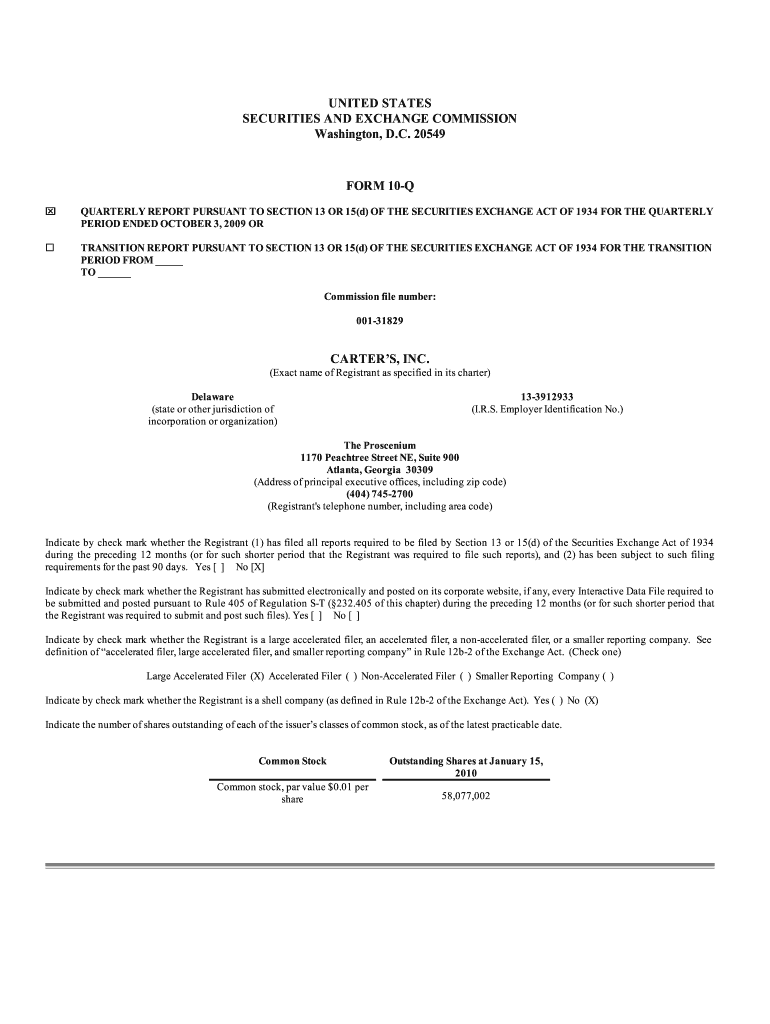 UNITED STATES
SECURITIES AND EXCHANGE COMMISSION
Washington, D.C. 20549

FORM 10-Q

☒ QUARTERLY REPORT PURSUANT TO SECTION 13 OR 15(d) OF THE SECURITIES EXCHANGE ACT OF 1934 FOR THE QUARTERLY PERIOD ENDED OCTOBER 3, 2009 OR

☐ TRANSITION REPORT PURSUANT TO SECTION 13 OR 15(d) OF THE SECURITIES EXCHANGE ACT OF 1934 FOR THE TRANSITION PERIOD FROM _____ TO ______

Commission file number:

001-31829

CARTER'S, INC.
(Exact name of Registrant as specified in its charter)

Delaware
(state or other jurisdiction of incorporation or organization)

13-3912933
(I.R.S. Employer Identification No.)

The Proscenium
1170 Peachtree Street NE, Suite 900
Atlanta, Georgia 30309
(Address of principal executive offices, including zip code)
(404) 745-2700
(Registrant's telephone number, including area code)

Indicate by check mark whether the Registrant (1) has filed all reports required to be filed by Section 13 or 15(d) of the Securities Exchange Act of 1934 during the preceding 12 months (or for such shorter period that the Registrant was required to file such reports), and (2) has been subject to such filing requirements for the past 90 days. Yes [ ] No [X]

Indicate by check mark whether the Registrant has submitted electronically and posted on its corporate website, if any, every Interactive Data File required to be submitted and posted pursuant to Rule 405 of Regulation S-T (§232.405 of this chapter) during the preceding 12 months (or for such shorter period that the Registrant was required to submit and post such files). Yes [ ] No [ ]

Indicate by check mark whether the Registrant is a large accelerated filer, an accelerated filer, a non-accelerated filer, or a smaller reporting company. See definition of "accelerated filer, large accelerated filer, and smaller reporting company" in Rule 12b-2 of the Exchange Act. (Check one)

Large Accelerated Filer (X) Accelerated Filer ( ) Non-Accelerated Filer ( ) Smaller Reporting Company ( )

Indicate by check mark whether the Registrant is a shell company (as defined in Rule 12b-2 of the Exchange Act). Yes ( ) No (X)

Indicate the number of shares outstanding of each of the issuer's classes of common stock, as of the latest practicable date.

| Common Stock | Outstanding Shares at January 15, 2010 |
|---|---|
| Common stock, par value $0.01 per share | 58,077,002 |